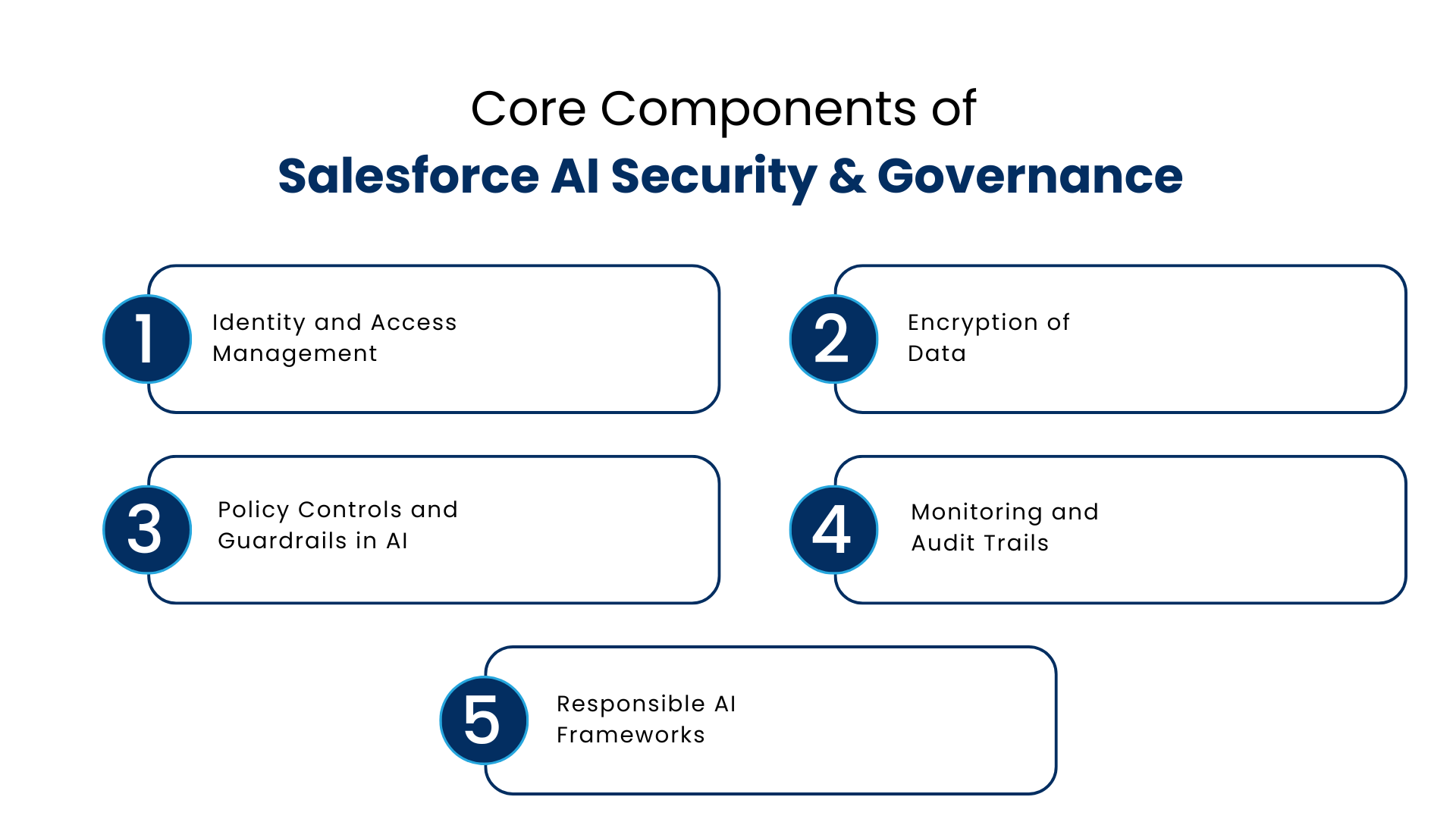 Core Components of
Salesforce AI Security & Governance

1
Identity and Access Management

2
Encryption of Data

3
Policy Controls and Guardrails in AI

4
Monitoring and Audit Trails

5
Responsible AI Frameworks